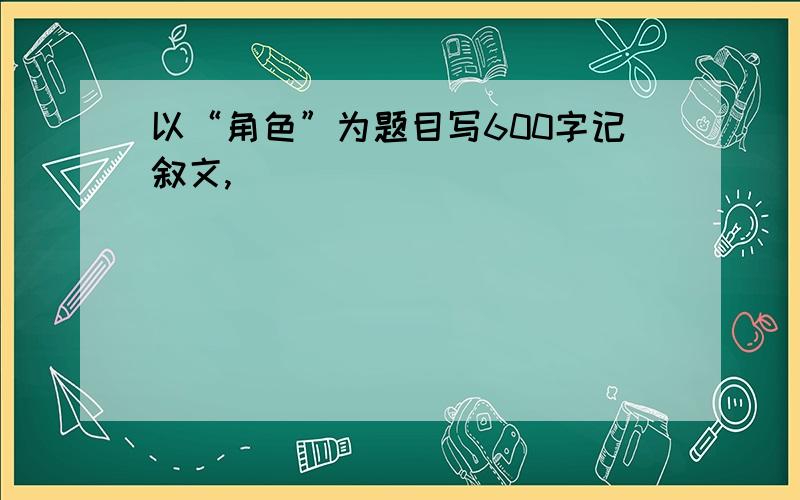 以“角色”为题目写600字记叙文,